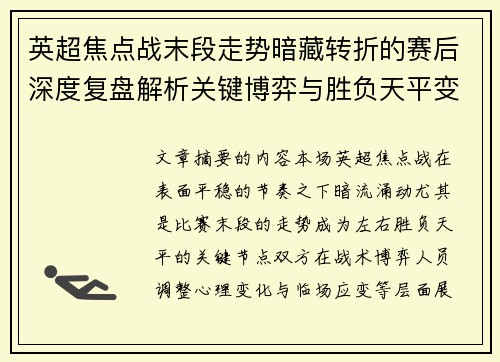 英超焦点战末段走势暗藏转折的赛后深度复盘解析关键博弈与胜负天平变

文章摘要的内容本场英超焦点战在表面平稳的节奏之下暗流涌动尤其是比赛末段的走势成为左右胜负天平的关键节点双方在战术博弈人员调整心理变化与临场应变等层面展